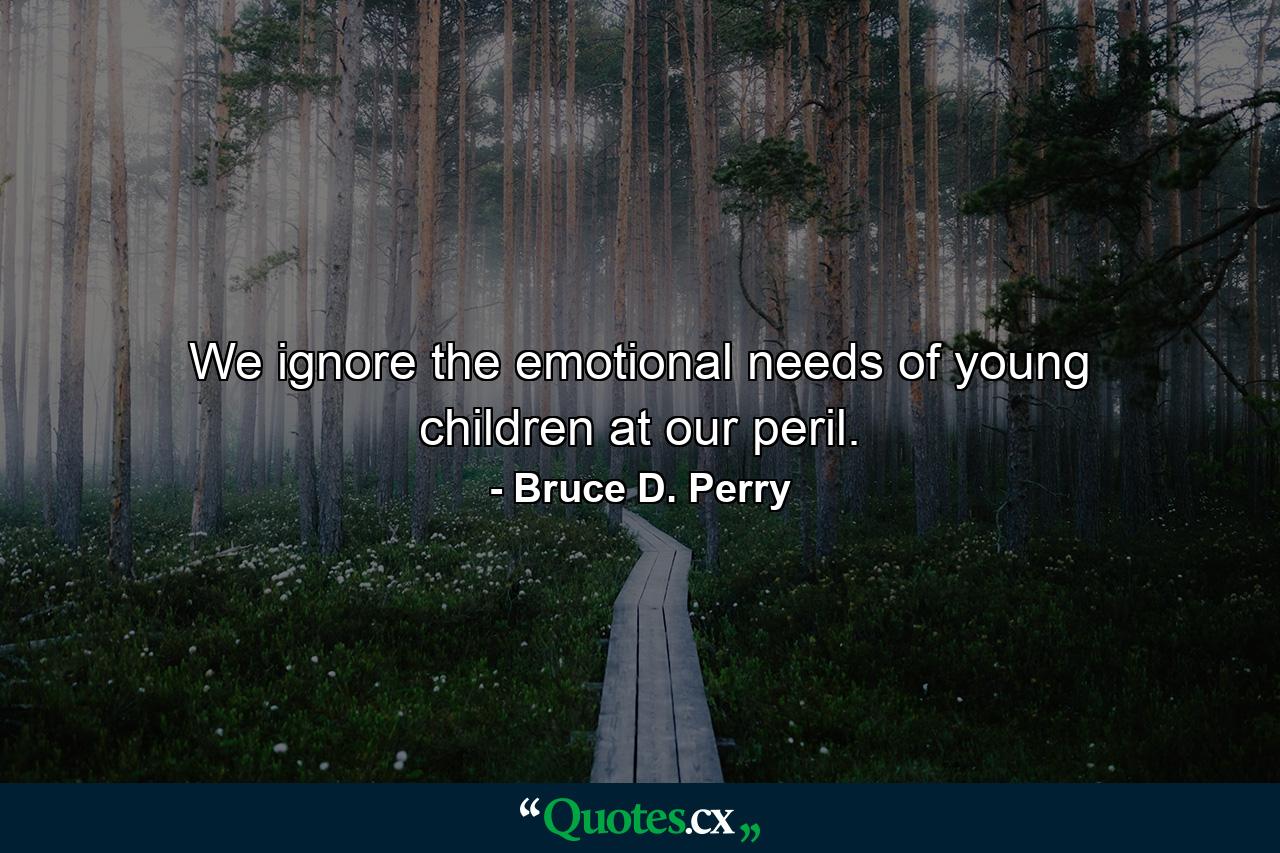 We ignore the emotional needs of young children at our peril.

- Bruce D. Perry

“Quotes.cx„